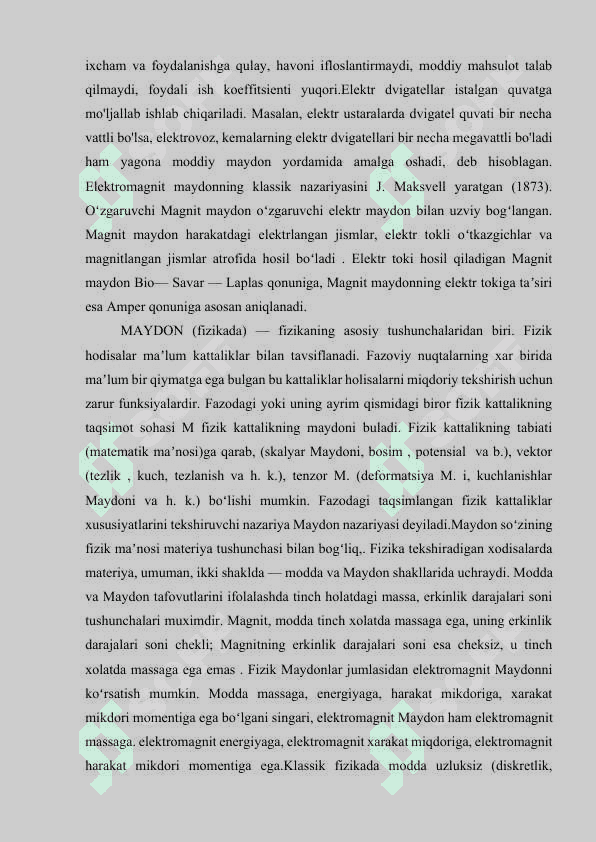 ixcham va foydalanishga qulay, havoni ifloslantirmaydi, moddiy mahsulot talab qilmaydi, foydali ish koeffitsienti yuqori.Elektr dvigatellar istalgan quvatga mo'ljallab ishlab chiqariladi. Masalan, elektr ustaralarda dvigatel quvati bir necha vattli bo'lsa, elektrovoz, kemalarning elektr dvigatellari bir necha megavattli bo'ladi ham yagona moddiy maydon yordamida amalga oshadi, deb hisoblagan. Elektromagnit maydonning klassik nazariyasini J. Maksvell yaratgan (1873). O‘zgaruvchi Magnit maydon o‘zgaruvchi elektr maydon bilan uzviy bog‘langan. Magnit maydon harakatdagi elektrlangan jismlar, elektr tokli o‘tkazgichlar va magnitlangan jismlar atrofida hosil bo‘ladi . Elektr toki hosil qiladigan Magnit maydon Bio— Savar — Laplas qonuniga, Magnit maydonning elektr tokiga ta’siri esa Amper qonuniga asosan aniqlanadi.

MAYDON (fizikada) — fizikaning asosiy tushunchalaridan biri. Fizik hodisalar ma’lum kattaliklar bilan tavsiflanadi. Fazoviy nuqtalarning xar birida ma’lum bir qiymatga ega bulgan bu kattaliklar holisalarni miqdoriy tekshirish uchun zarur funksiyalardir. Fazodagi yoki uning ayrim qismidagi biror fizik kattalikning taqsimot sohasi M fizik kattalikning maydoni buladi. Fizik kattalikning tabiati (matematik ma’nosi)ga qarab, (skalyar Maydoni, bosim , potensial va b.), vektor (tezlik , kuch, tezlanish va h. k.), tenzor M. (deformatsiya M. i, kuchlanishlar Maydoni va h. k.) bo‘lishi mumkin. Fazodagi taqsimlangan fizik kattaliklar xususiyatlarini tekshiruvchi nazariya Maydon nazariyasi deyiladi.Maydon so‘zining fizik ma’nosi materiya tushunchasi bilan bog‘liq,. Fizika tekshiradigan xodisalarda materiya, umuman, ikki shaklda — modda va Maydon shakllarida uchraydi. Modda va Maydon tafovutlarini ifolalashda tinch holatdagi massa, erkinlik darajalari soni tushunchalari muximdir. Magnit, modda tinch xolatda massaga ega, uning erkinlik darajalari soni chekli; Magnitning erkinlik darajalari soni esa cheksiz, u tinch xolatda massaga ega emas . Fizik Maydonlar jumlasidan elektromagnit Maydonni ko‘rsatish mumkin. Modda massaga, energiyaga, harakat mikdoriga, xarakat mikdori momentiga ega bo‘lgani singari, elektromagnit Maydon ham elektromagnit massaga. elektromagnit energiyaga, elektromagnit xarakat miqdoriga, elektromagnit harakat mikdori momentiga ega.Klassik fizikada modda uzluksiz (diskretlik,